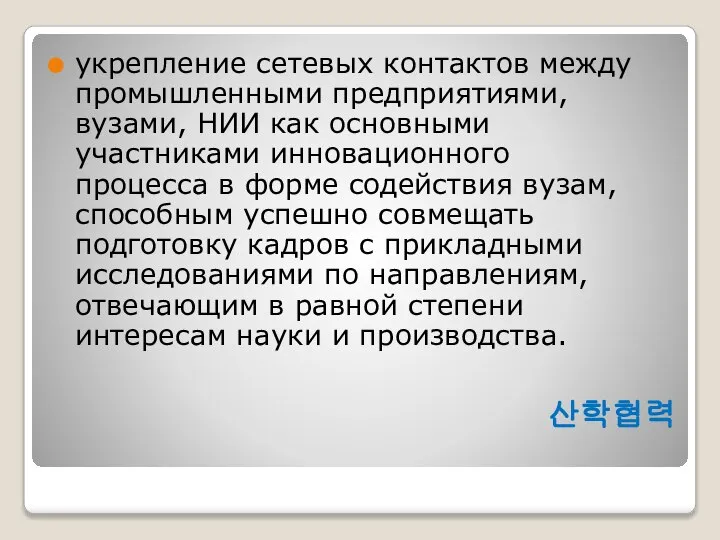 укрепление сетевых контактов между промышленными предприятиями, вузами, НИИ как основными участниками инновационного процесса в форме содействия вузам, способным успешно совмещать подготовку кадров с прикладными исследованиями по направлениям, отвечающим в равной степени интересам науки и производства.

산학협력